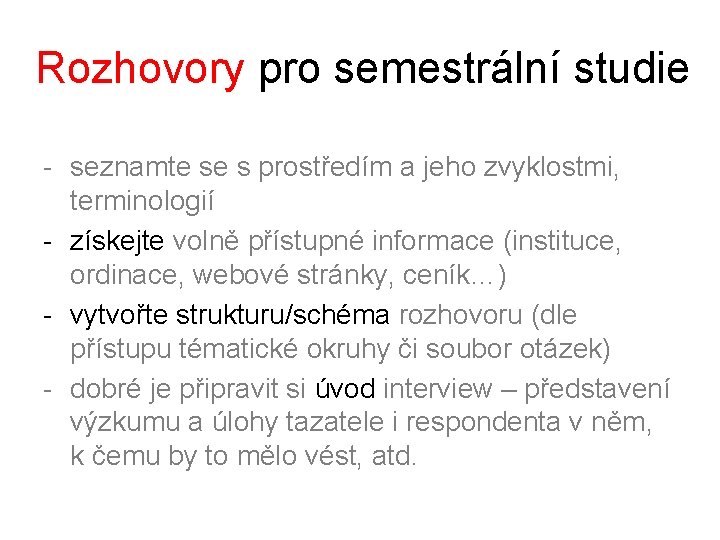 Rozhovory pro semestrální studie

- seznamte se s prostředím a jeho zvyklostmi, terminologií
- získejte volně přístupné informace (instituce, ordinace, webové stránky, ceník...)
- vytvořte strukturu/schéma rozhovoru (dle přístupu tématické okruhy či soubor otázek)
- dobré je připravit si úvod interview – představení výzkumu a úlohy tazatele i respondenta v něm, k čemu by to mělo vést, atd.